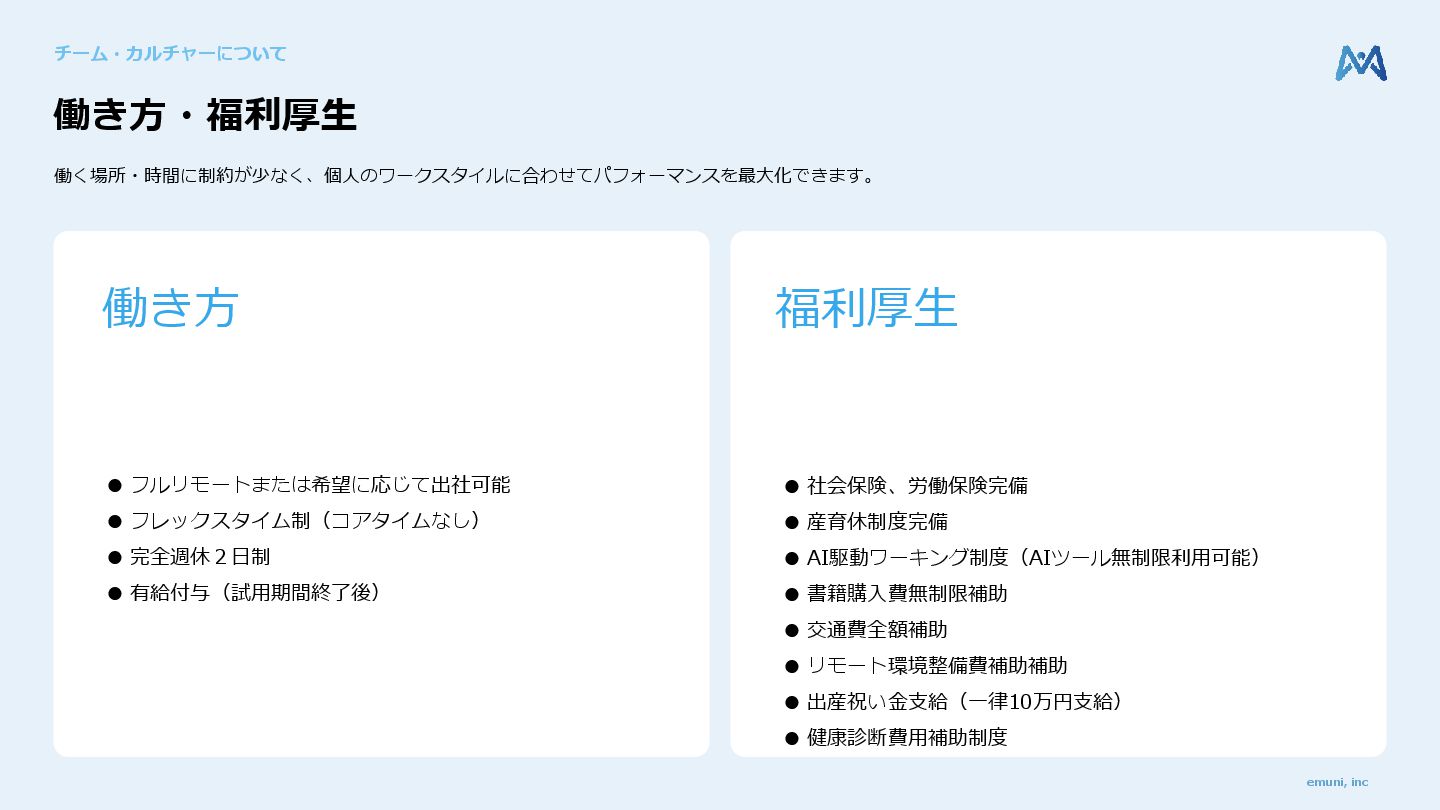 チーム・カルチャーについて

働き方・福利厚生

働く場所・時間に制約が少なく、個人のワークスタイルに合わせてパフォーマンスを最大化できます。

働き方

• フルリモートまたは希望に応じて出社可能
• フレックスタイム制（コアタイムなし）
• 完全週休２日制
• 有給付与（試用期間終了後）

福利厚生

• 社会保険、労働保険完備
• 産育休制度完備
• AI駆動ワーキング制度（AIツール無制限利用可能）
• 書籍購入費無制限補助
• 交通費全額補助
• リモート環境整備費補助補助
• 出産祝い金支給（一律10万円支給）
• 健康診断費用補助制度

emuni, inc